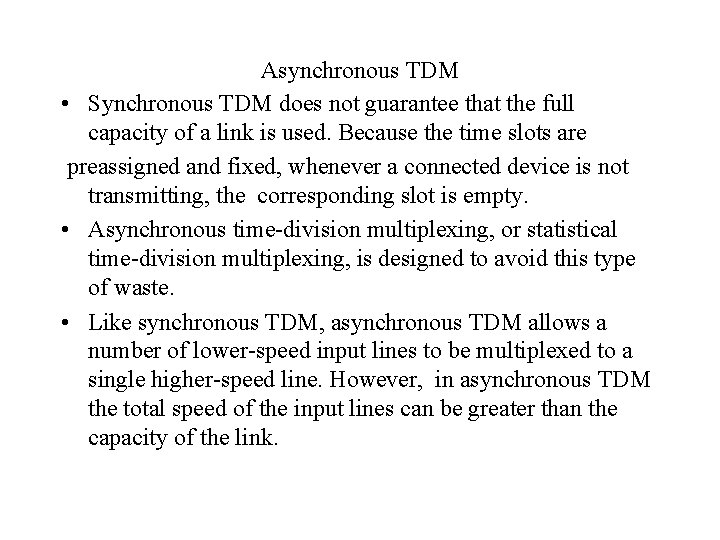 Asynchronous TDM

• Synchronous TDM does not guarantee that the full capacity of a link is used. Because the time slots are preassigned and fixed, whenever a connected device is not transmitting, the corresponding slot is empty.

• Asynchronous time-division multiplexing, or statistical time-division multiplexing, is designed to avoid this type of waste.

• Like synchronous TDM, asynchronous TDM allows a number of lower-speed input lines to be multiplexed to a single higher-speed line. However, in asynchronous TDM the total speed of the input lines can be greater than the capacity of the link.